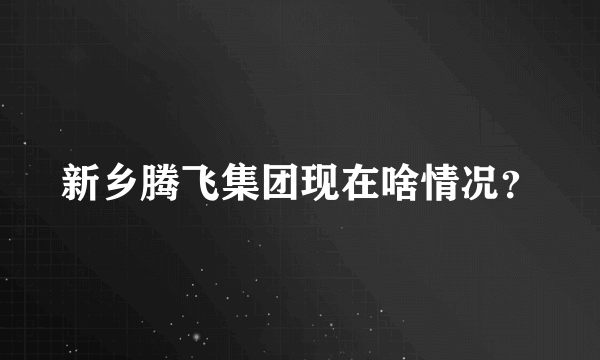 新乡腾飞集团现在啥情况？